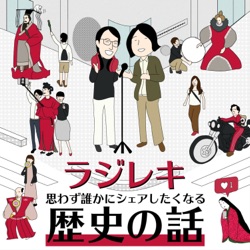 ラジレキ
思わず誰かにシェアしたくなる
歴史の話

1